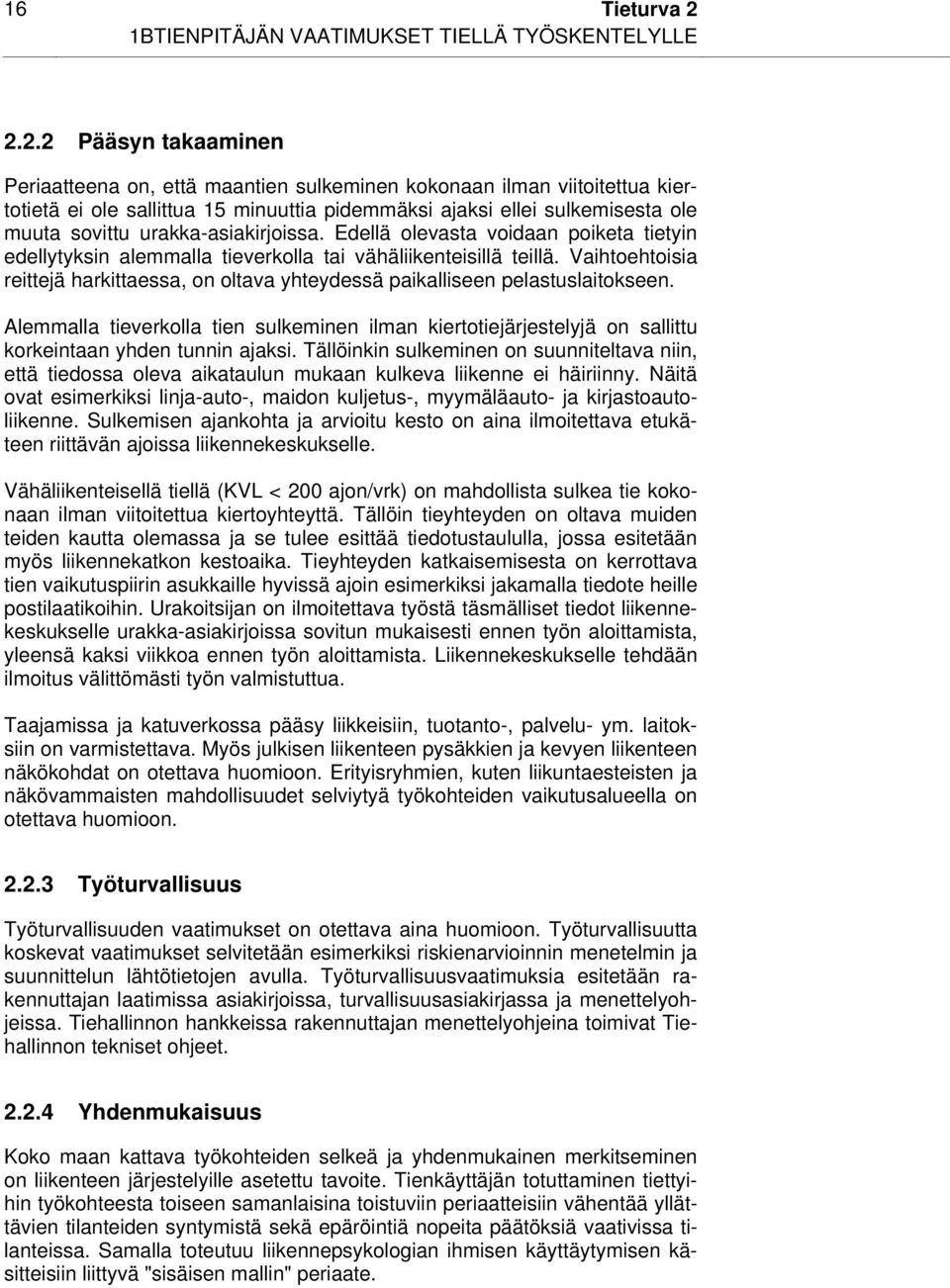 16 Tieturva 2
1BTIENPITÄJÄN VAATIMUKSET TIELLÄ TYÖSKENTELYLLE

2.2.2 Pääsyn takaaminen

Periaatteena on, että maantien sulkeminen kokonaan ilman viitoitettua kiertotietä ei ole sallittua 15 minuuttia pidemmäksi ajaksi ellei sulkemisesta ole muuta sovittu urakka-asiakirjoissa. Edellä olevasta voidaan poiketa tietyin edellytyksin alemmalla tieverkolla tai vähäliikenteisillä teillä. Vaihtoehtoisia reittejä harkittaessa, on oltava yhteydessä paikalliseen pelastuslaitokseen.

Alemmalla tieverkolla tien sulkeminen ilman kiertotiejärjestelyjä on sallittu korkeintaan yhden tunnin ajaksi. Tällöinkin sulkeminen on suunniteltava niin, että tiedossa oleva aikataulun mukaan kulkeva liikenne ei häiriinny. Näitä ovat esimerkiksi linja-auto-, maidon kuljetus-, myymäläauto- ja kirjastoautoliikenne. Sulkemisen ajankohta ja arvioitu kesto on aina ilmoitettava etukäteen riittävän ajoissa liikennekeskukselle.

Vähäliikenteisellä tiellä (KVL < 200 ajon/vrk) on mahdollista sulkea tie kokonaan ilman viitoitettua kiertoyhteyttä. Tällöin tieyhteyden on oltava muiden teiden kautta olemassa ja se tulee esittää tiedotustaululla, jossa esitetään myös liikennekatkon kestoaika. Tieyhteyden katkaisemisesta on kerrottava tien vaikutuspiirin asukkaille hyvissä ajoin esimerkiksi jakamalla tiedote heille postilaatikoihin. Urakoitsijan on ilmoitettava työstä täsmälliset tiedot liikennekeskukselle urakka-asiakirjoissa sovitun mukaisesti ennen työn aloittamista, yleensä kaksi viikkoa ennen työn aloittamista. Liikennekeskukselle tehdään ilmoitus välittömästi työn valmistuttua.

Taajamissa ja katuverkossa pääsy liikkeisiin, tuotanto-, palvelu- ym. laitoksiin on varmistettava. Myös julkisen liikenteen pysäkkien ja kevyen liikenteen näkökohdat on otettava huomioon. Erityisryhmien, kuten liikuntaesteisten ja näkövammaisten mahdollisuudet selviytyä työkohteiden vaikutusalueella on otettava huomioon.

2.2.3 Työturvallisuus

Työturvallisuuden vaatimukset on otettava aina huomioon. Työturvallisuutta koskevat vaatimukset selvitetään esimerkiksi riskienarvioinnin menetelmin ja suunnittelun lähtötietojen avulla. Työturvallisuusvaatimuksia esitetään rakennuttajan laatimissa asiakirjoissa, turvallisuusasiakirjassa ja menettelyohjeissa. Tiehallinnon hankkeissa rakennuttajan menettelyohjeina toimivat Tiehallinnon tekniset ohjeet.

2.2.4 Yhdenmukaisuus

Koko maan kattava työkohteiden selkeä ja yhdenmukainen merkitseminen on liikenteen järjestelyille asetettu tavoite. Tienkäyttäjän totuttaminen tiettyihin työkohteesta toiseen samanlaisina toistuviin periaatteisiin vähentää yllättävien tilanteiden syntymistä sekä epäröintiä nopeita päätöksiä vaativissa tilanteissa. Samalla toteutuu liikennepsykologian ihmisen käyttäytymisen käsitteisiin liittyvä "sisäisen mallin" periaate.